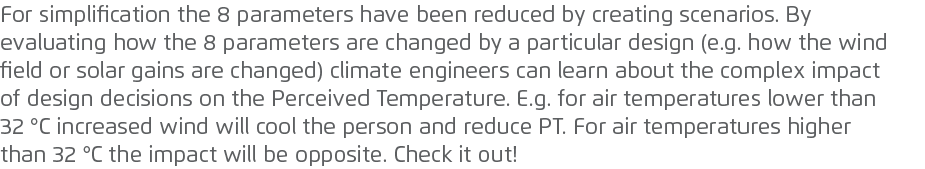 For simplification the 8 parameters have been reduced by creating scenarios. By evaluating how the 8 parameters are changed by a particular design (e.g. how the wind field or solar gains are changed) climate engineers can learn about the complex impact of design decisions on the Perceived Temperature. E.g. for air temperatures lower than 32 °C increased wind will cool the person and reduce PT. For air temperatures higher than 32 °C the impact will be opposite. Check it out!